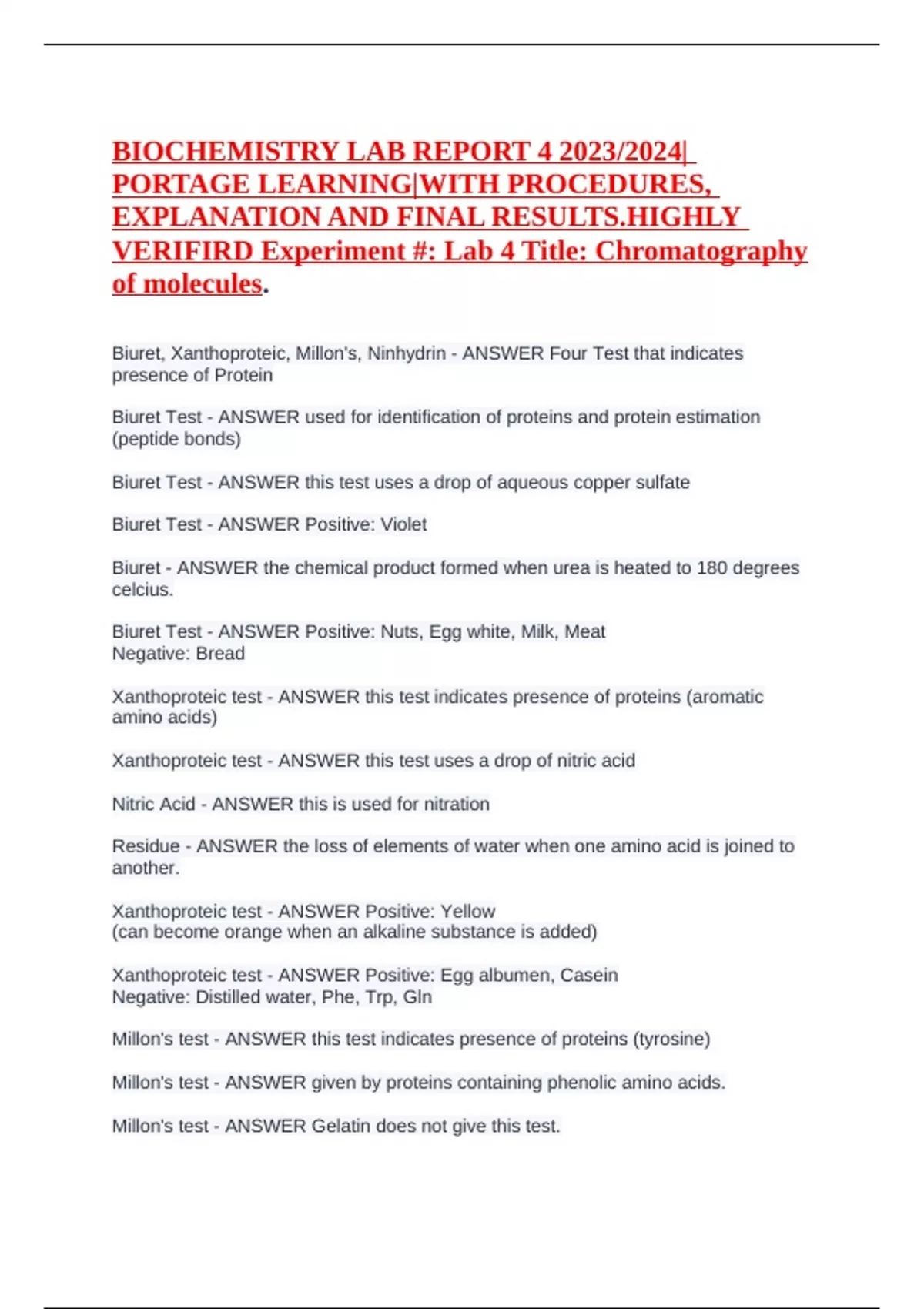 BIOCHEMISTRY LAB REPORT 4 2023/2024| PORTAGE LEARNING|WITH PROCEDURES, EXPLANATION AND FINAL RESULTS.HIGHLY VERIFIRD Experiment #: Lab 4 Title: Chromatography of molecules.

Biuret, Xanthoproteic, Millon's, Ninhydrin - ANSWER Four Test that indicates presence of Protein

Biuret Test - ANSWER used for identification of proteins and protein estimation (peptide bonds)

Biuret Test - ANSWER this test uses a drop of aqueous copper sulfate

Biuret Test - ANSWER Positive: Violet

Biuret - ANSWER the chemical product formed when urea is heated to 180 degrees celcius.

Biuret Test - ANSWER Positive: Nuts, Egg white, Milk, Meat
Negative: Bread

Xanthoproteic test - ANSWER this test indicates presence of proteins (aromatic amino acids)

Xanthoproteic test - ANSWER this test uses a drop of nitric acid

Nitric Acid - ANSWER this is used for nitration

Residue - ANSWER the loss of elements of water when one amino acid is joined to another.

Xanthoproteic test - ANSWER Positive: Yellow
(can become orange when an alkaline substance is added)

Xanthoproteic test - ANSWER Positive: Egg albumen, Casein
Negative: Distilled water, Phe, Trp, Gln

Millon's test - ANSWER this test indicates presence of proteins (tyrosine)

Millon's test - ANSWER given by proteins containing phenolic amino acids.

Millon's test - ANSWER Gelatin does not give this test.